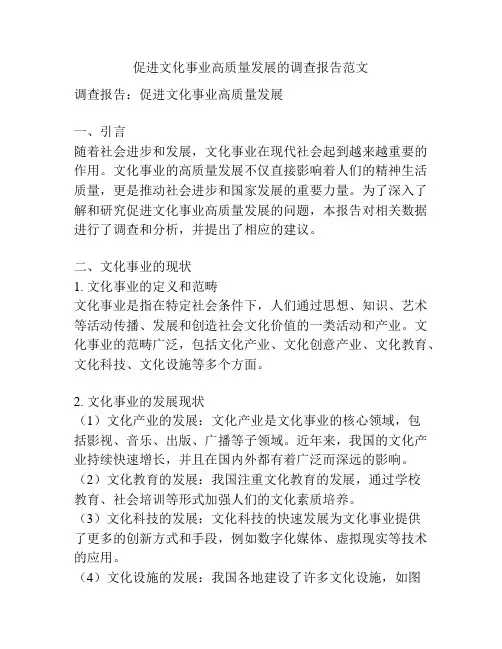 促进文化事业高质量发展的调查报告范文

调查报告：促进文化事业高质量发展

一、引言
随着社会进步和发展，文化事业在现代社会起到越来越重要的作用。文化事业的高质量发展不仅直接影响着人们的精神生活质量，更是推动社会进步和国家发展的重要力量。为了深入了解和研究促进文化事业高质量发展的问题，本报告对相关数据进行了调查和分析，并提出了相应的建议。

二、文化事业的现状
1. 文化事业的定义和范畴
文化事业是指在特定社会条件下，人们通过思想、知识、艺术等活动传播、发展和创造社会文化价值的一类活动和产业。文化事业的范畴广泛，包括文化产业、文化创意产业、文化教育、文化科技、文化设施等多个方面。

2. 文化事业的发展现状
（1）文化产业的发展：文化产业是文化事业的核心领域，包括影视、音乐、出版、广播等子领域。近年来，我国的文化产业持续快速增长，并且在国内外都有着广泛而深远的影响。
（2）文化教育的发展：我国注重文化教育的发展，通过学校教育、社会培训等形式加强人们的文化素质培养。
（3）文化科技的发展：文化科技的快速发展为文化事业提供了更多的创新方式和手段，例如数字化媒体、虚拟现实等技术的应用。
（4）文化设施的发展：我国各地建设了许多文化设施，如图